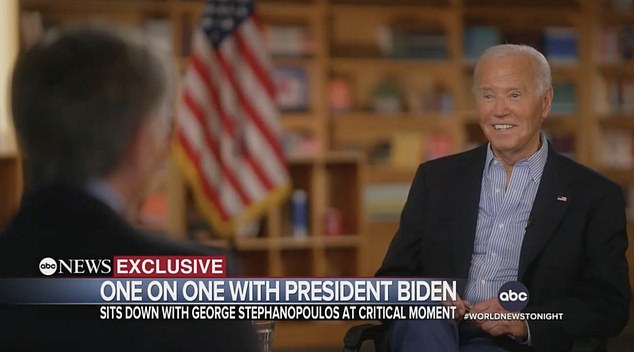 abc NEWS EXCLUSIVE
ONE ON ONE WITH PRESIDENT BIDEN
SITS DOWN WITH GEORGE STEPHANOPOULOS AT CRITICAL MOMENT
abc
#WORLDNEWSTONIGHT